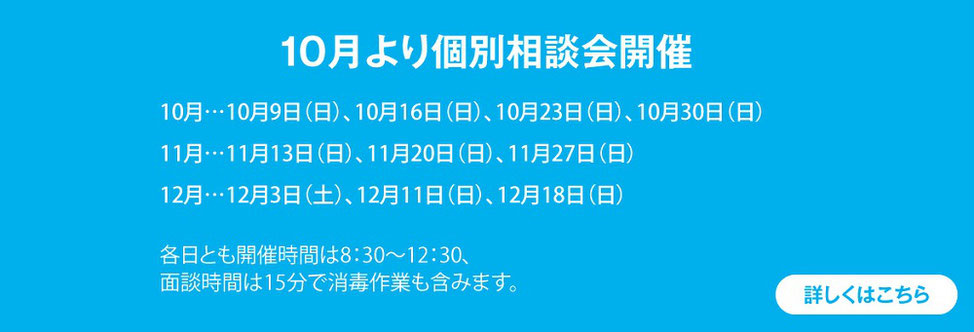 10月より個別相談会開催

10月…10月9日(日)、10月16日(日)、10月23日(日)、10月30日(日)

11月…11月13日(日)、11月20日(日)、11月27日(日)

12月…12月3日(土)、12月11日(日)、12月18日(日)

各日とも開催時間は8:30〜12:30、
面談時間は15分で消毒作業も含みます。

詳しくはこちら